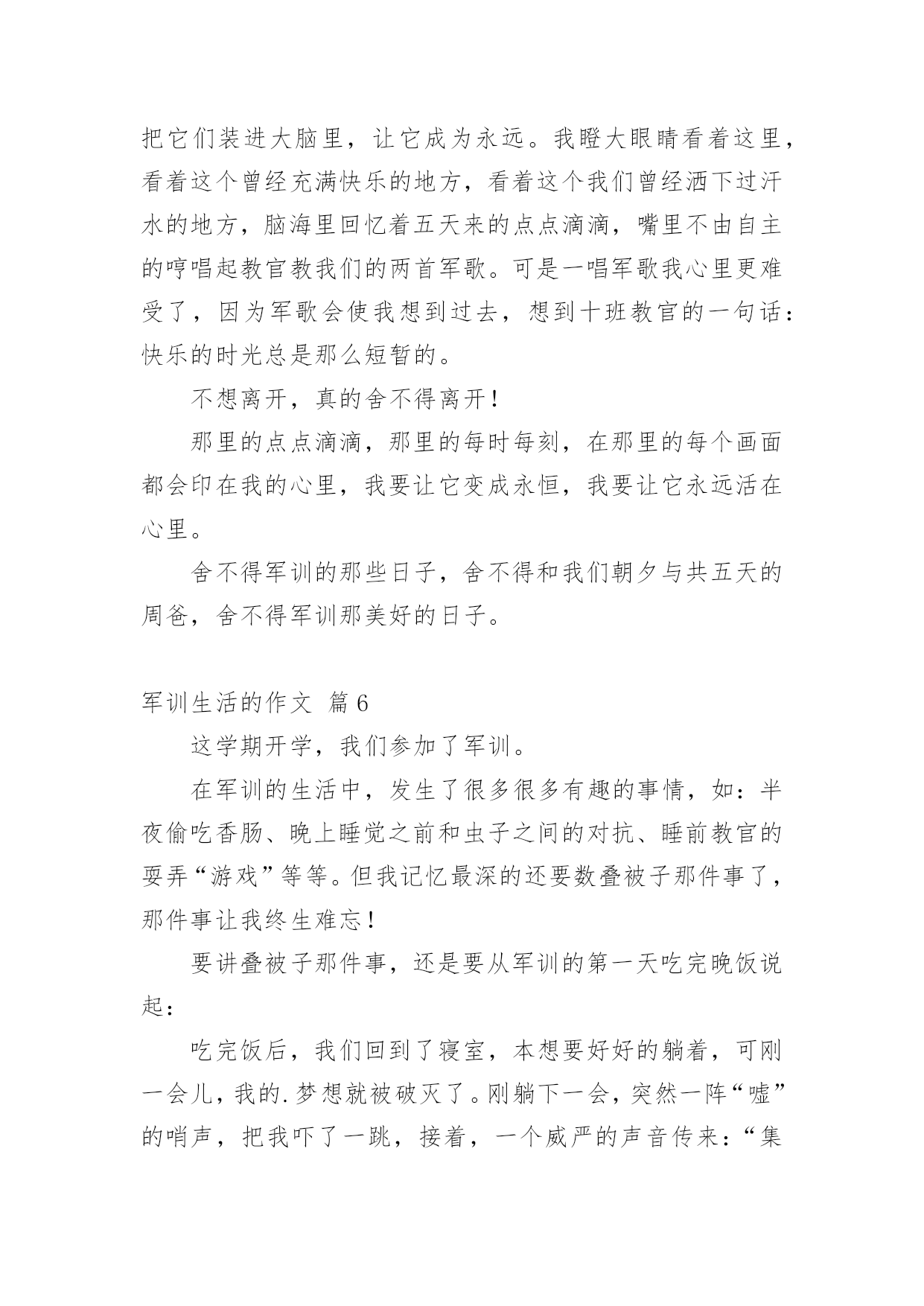 把它们装进大脑里，让它成为永远。我瞪大眼睛看着这里，看着这个曾经充满快乐的地方，看着这个我们曾经洒下过汗水的地方，脑海里回忆着五天来的点点滴滴，嘴里不由自主的哼唱起教官教我们的两首军歌。可是一唱军歌我心里更难受了，因为军歌会使我想到过去，想到十班教官的一句话：快乐的时光总是那么短暂的。

不想离开，真的舍不得离开！

那里的点点滴滴，那里的每时每刻，在那里的每个画面都会印在我的心里，我要让它变成永恒，我要让它永远活在心里。

舍不得军训的那些日子，舍不得和我们朝夕与共五天的周爸，舍不得军训那美好的日子。

军训生活的作文 篇6

这学期开学，我们参加了军训。

在军训的生活中，发生了很多很多有趣的事情，如：半夜偷吃香肠、晚上睡觉之前和虫子之间的对抗、睡前教官的耍弄“游戏”等等。但我记忆最深的还要数叠被子那件事了，那件事让我终生难忘！

要讲叠被子那件事，还是要从军训的第一天吃完晚饭说起：

吃完饭后，我们回到了寝室，本想要好好的躺着，可刚一会儿，我的.梦想就被破灭了。刚躺下一会，突然一阵“嘘”的哨声，把我吓了一跳，接着，一个威严的声音传来：“集